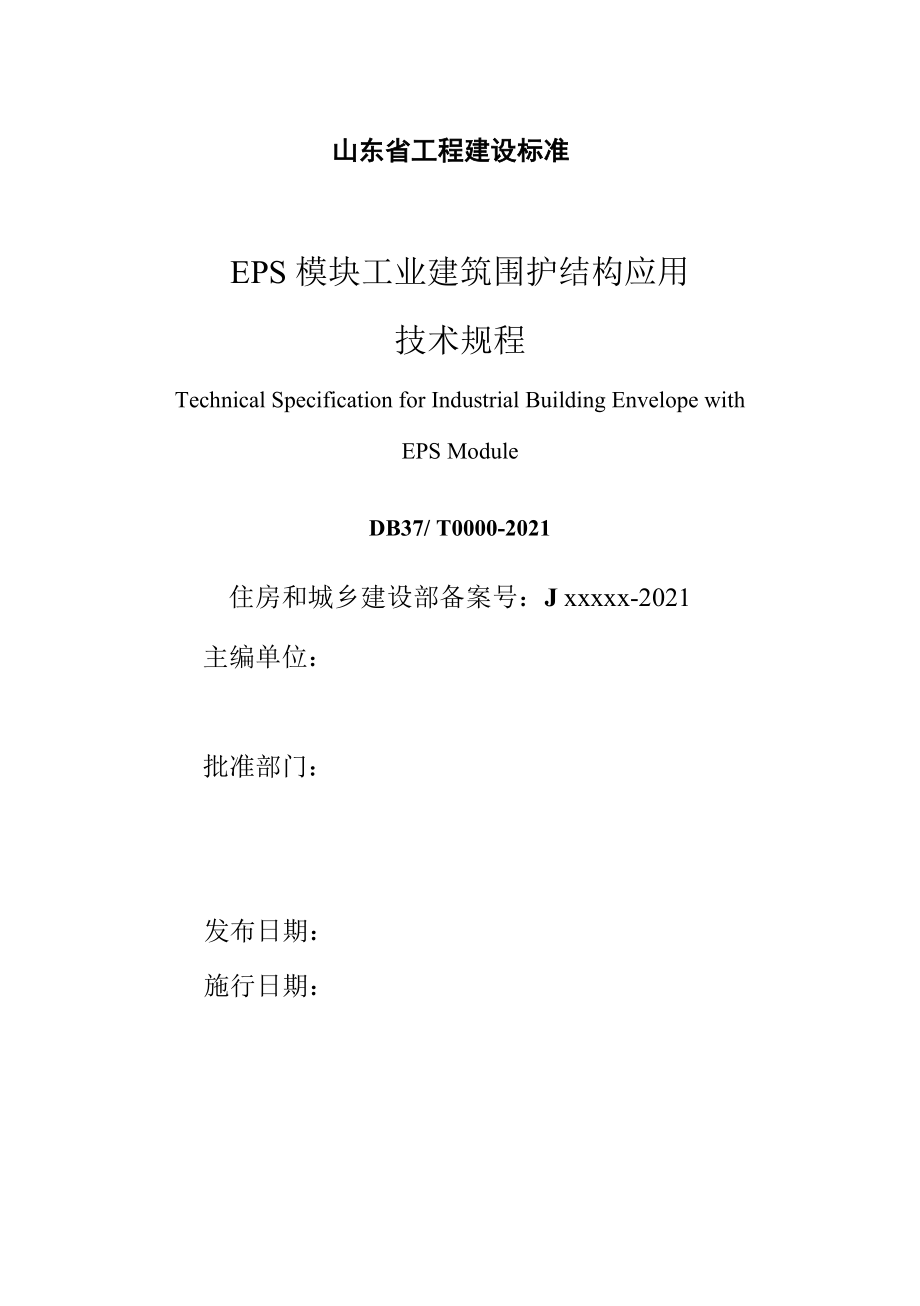 山东省工程建设标准

EPS 模块工业建筑围护结构应用

技术规程

Technical Specification for Industrial Building Envelope with EPS Module

DB37/ T0000-2021

住房和城乡建设部备案号：J xxxxx-2021

主编单位：

批准部门：

发布日期：

施行日期：